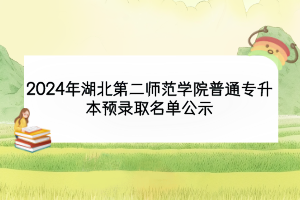 2024年湖北第二师范学院普通专升本预录取名单公示